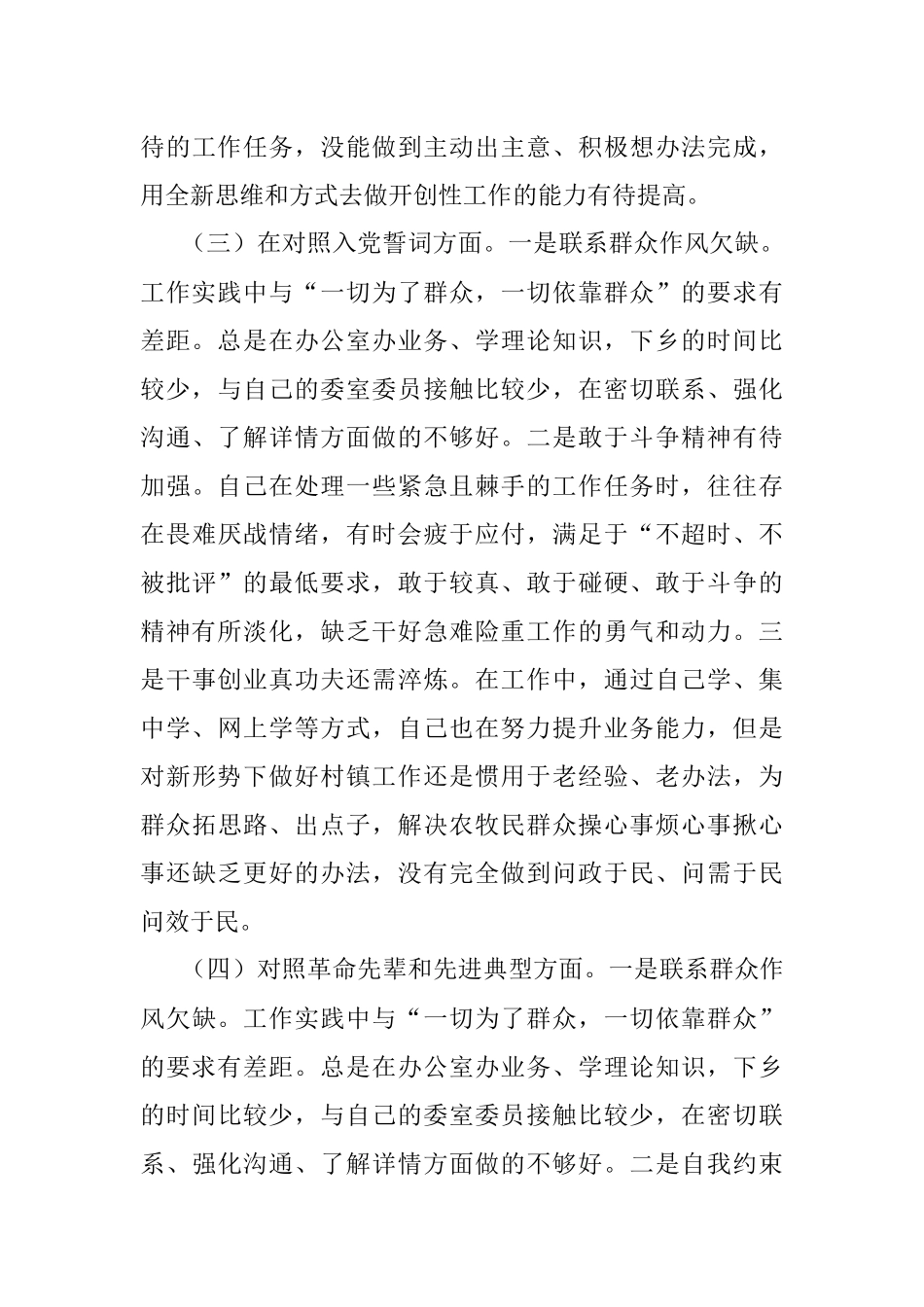 待的工作任务，没能做到主动出主意、积极想办法完成，用全新思维和方式去做开创性工作的能力有待提高。

（三）在对照入党誓词方面。一是联系群众作风欠缺。工作实践中与“一切为了群众，一切依靠群众”的要求有差距。总是在办公室办业务、学理论知识，下乡的时间比较少，与自己的委室委员接触比较少，在密切联系、强化沟通、了解详情方面做的不够好。二是敢于斗争精神有待加强。自己在处理一些紧急且棘手的工作任务时，往往存在畏难厌战情绪，有时会疲于应付，满足于“不超时、不被批评”的最低要求，敢于较真、敢于碰硬、敢于斗争的精神有所淡化，缺乏干好急难险重工作的勇气和动力。三是干事创业真功夫还需淬炼。在工作中，通过自己学、集中学、网上学等方式，自己也在努力提升业务能力，但是对新形势下做好村镇工作还是惯用于老经验、老办法，为群众拓思路、出点子，解决农牧民群众操心事烦心事揪心事还缺乏更好的办法，没有完全做到问政于民、问需于民问效于民。

（四）对照革命先辈和先进典型方面。一是联系群众作风欠缺。工作实践中与“一切为了群众，一切依靠群众”的要求有差距。总是在办公室办业务、学理论知识，下乡的时间比较少，与自己的委室委员接触比较少，在密切联系、强化沟通、了解详情方面做的不够好。二是自我约束